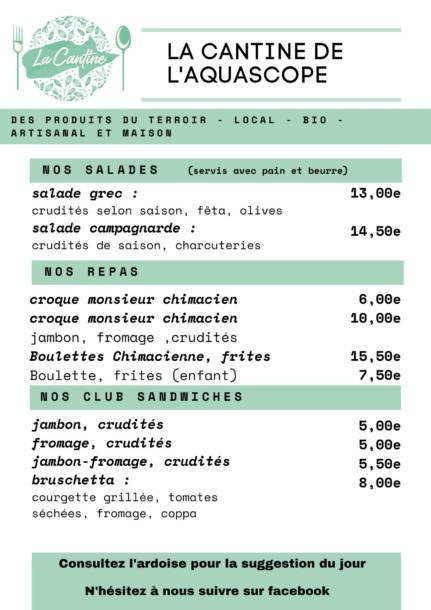 La Cantine

LA CANTINE DE L'AQUASCOPE

DES PRODUITS DU TERROIR - LOCAL - BIO - ARTISANAL ET MAISON

NOS SALADES (servis avec pain et beurre)

salade grec : 13,00e
crudités selon saison, fêta, olives
salade campagnarde : 14,50e
crudités de saison, charcuteries

NOS REPAS

croque monsieur chimacien 6,00e
croque monsieur chimacien 10,00e
jambon, fromage ,crudités
Boulettes Chimacienne, frites 15,50e
Boulette, frites (enfant) 7,50e

NOS CLUB SANDWICHES

jambon, crudités 5,00e
fromage, crudités 5,00e
jambon-fromage, crudités 5,50e
bruschetta : 8,00e
courgette grillée, tomates séchées, fromage, coppa

Consultez l'ardoise pour la suggestion du jour

N'hésitez à nous suivre sur facebook